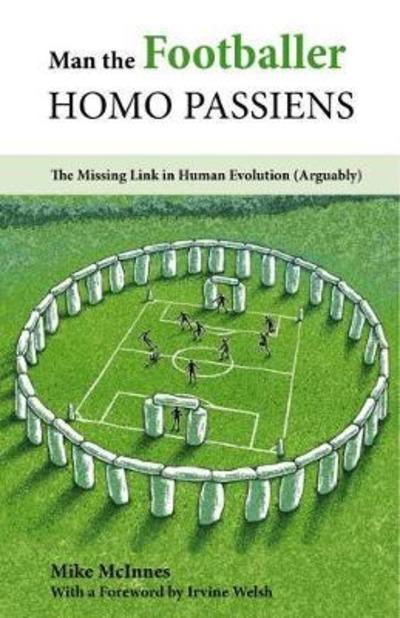 Man the Footballer
HOMO PASSIENS

The Missing Link in Human Evolution (Arguably)

Mike McInnes
With a Foreword by Irvine Welsh